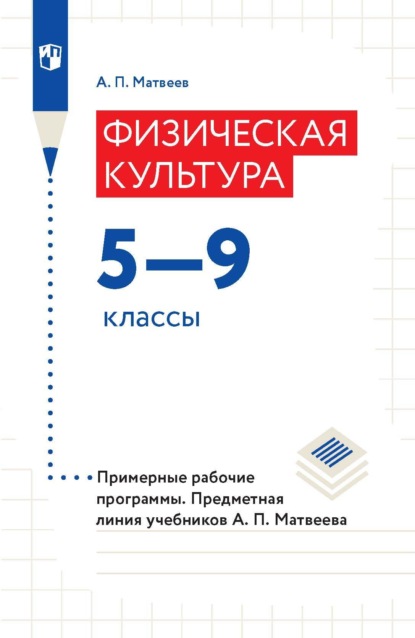 А. П. Матвеев

ФИЗИЧЕСКАЯ КУЛЬТУРА

5—9

классы

Примерные рабочие программы. Предметная линия учебников А. П. Матвеева